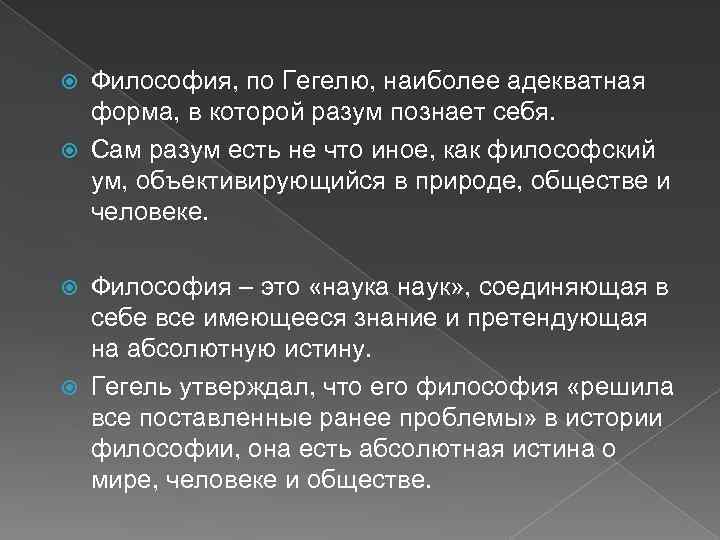 Философия, по Гегелю, наиболее адекватная форма, в которой разум познает себя.

Сам разум есть не что иное, как философский ум, объективирующийся в природе, обществе и человеке.

Философия – это «наука наук», соединяющая в себе все имеющееся знание и претендующая на абсолютную истину.

Гегель утверждал, что его философия «решила все поставленные ранее проблемы» в истории философии, она есть абсолютная истина о мире, человеке и обществе.